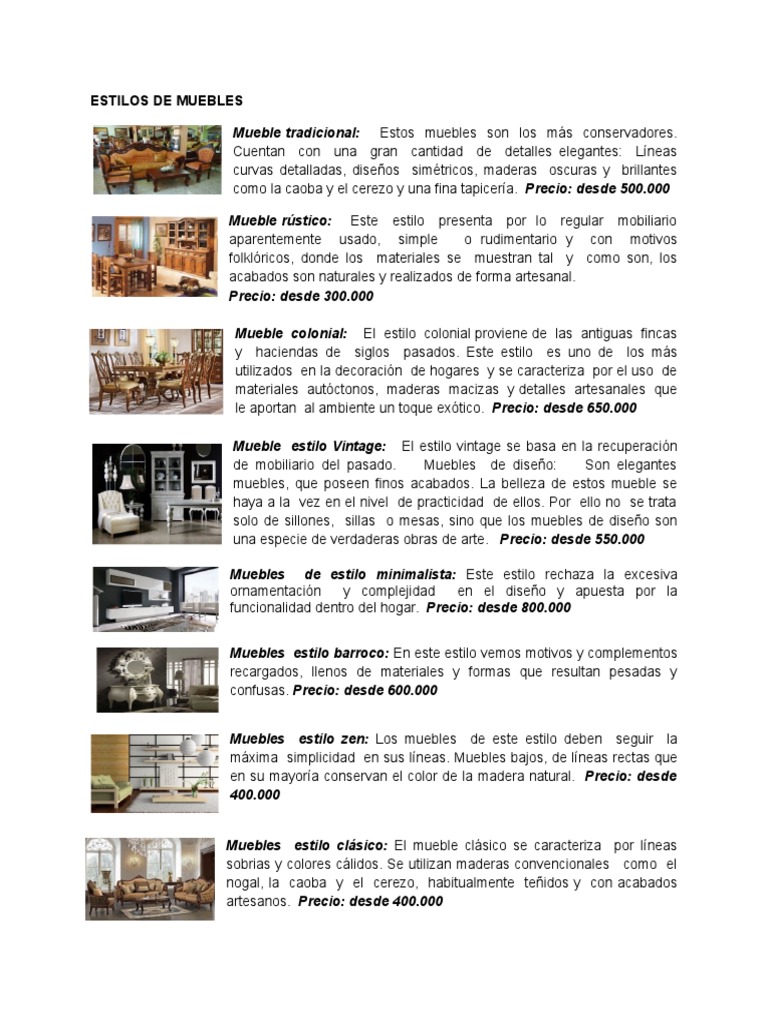 ESTILOS DE MUEBLES

Mueble tradicional: Estos muebles son los más conservadores. Cuentan con una gran cantidad de detalles elegantes: Líneas curvas detalladas, diseños simétricos, maderas oscuras y brillantes como la caoba y el cerezo y una fina tapicería. Precio: desde 500.000

Mueble rústico: Este estilo presenta por lo regular mobiliario aparentemente usado, simple o rudimentario y con motivos folklóricos, donde los materiales se muestran tal y como son, los acabados son naturales y realizados de forma artesanal. Precio: desde 300.000

Mueble colonial: El estilo colonial proviene de las antiguas fincas y haciendas de siglos pasados. Este estilo es uno de los más utilizados en la decoración de hogares y se caracteriza por el uso de materiales autóctonos, maderas macizas y detalles artesanales que le aportan al ambiente un toque exótico. Precio: desde 650.000

Mueble estilo Vintage: El estilo vintage se basa en la recuperación de mobiliario del pasado. Muebles de diseño: Son elegantes muebles, que poseen finos acabados. La belleza de estos mueble se haya a la vez en el nivel de practicidad de ellos. Por ello no se trata solo de sillones, sillas o mesas, sino que los muebles de diseño son una especie de verdaderas obras de arte. Precio: desde 550.000

Muebles de estilo minimalista: Este estilo rechaza la excesiva ornamentación y complejidad en el diseño y apuesta por la funcionalidad dentro del hogar. Precio: desde 800.000

Muebles estilo barroco: En este estilo vemos motivos y complementos recargados, llenos de materiales y formas que resultan pesadas y confusas. Precio: desde 600.000

Muebles estilo zen: Los muebles de este estilo deben seguir la máxima simplicidad en sus líneas. Muebles bajos, de líneas rectas que en su mayoría conservan el color de la madera natural. Precio: desde 400.000

Muebles estilo clásico: El mueble clásico se caracteriza por líneas sobrias y colores cálidos. Se utilizan maderas convencionales como el nogal, la caoba y el cerezo, habitualmente teñidos y con acabados artesanos. Precio: desde 400.000